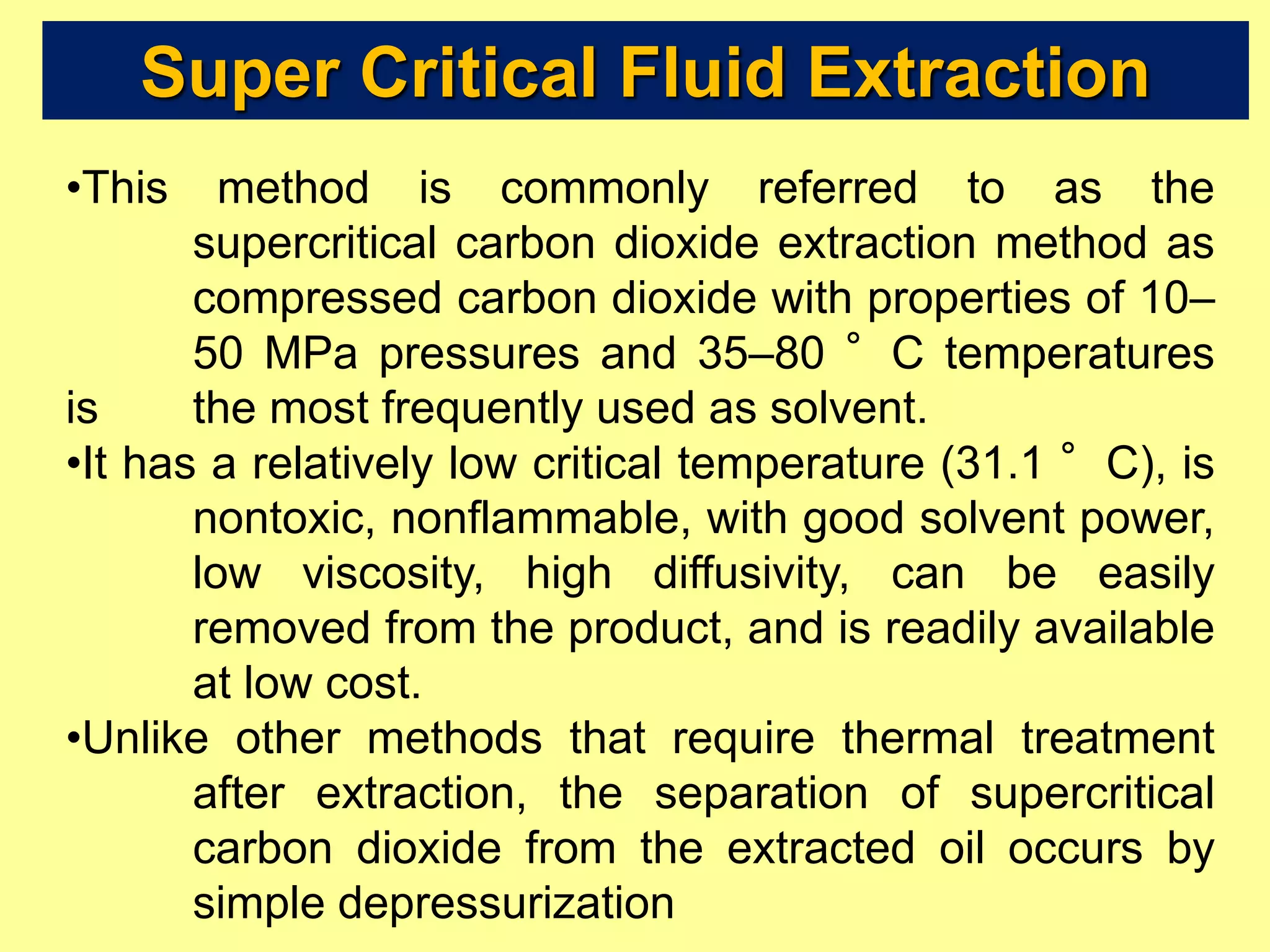 Super Critical Fluid Extraction

•This method is commonly referred to as the supercritical carbon dioxide extraction method as compressed carbon dioxide with properties of 10–50 MPa pressures and 35–80 ° C temperatures is the most frequently used as solvent.
•It has a relatively low critical temperature (31.1 ° C), is nontoxic, nonflammable, with good solvent power, low viscosity, high diffusivity, can be easily removed from the product, and is readily available at low cost.
•Unlike other methods that require thermal treatment after extraction, the separation of supercritical carbon dioxide from the extracted oil occurs by simple depressurization